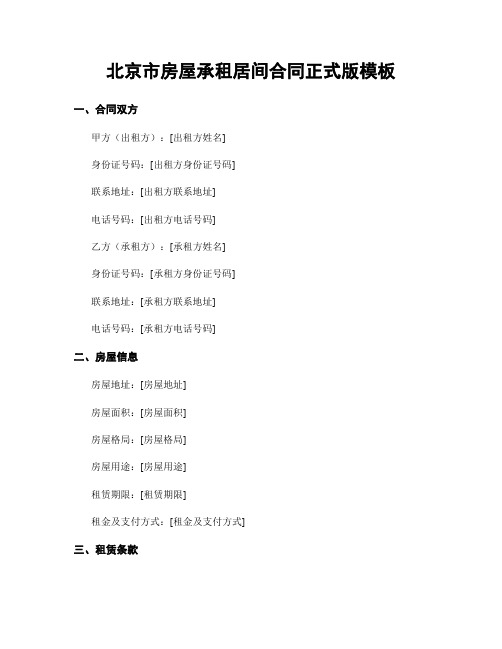 北京市房屋承租居间合同正式版模板

一、合同双方

甲方（出租方）：[出租方姓名]

身份证号码：[出租方身份证号码]

联系地址：[出租方联系地址]

电话号码：[出租方电话号码]

乙方（承租方）：[承租方姓名]

身份证号码：[承租方身份证号码]

联系地址：[承租方联系地址]

电话号码：[承租方电话号码]

二、房屋信息

房屋地址：[房屋地址]

房屋面积：[房屋面积]

房屋格局：[房屋格局]

房屋用途：[房屋用途]

租赁期限：[租赁期限]

租金及支付方式：[租金及支付方式]

三、租赁条款